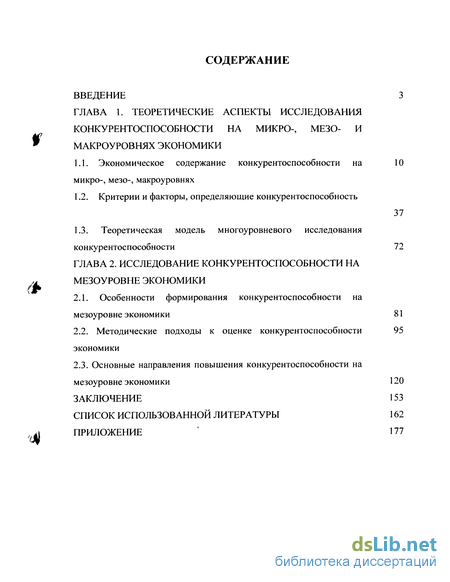 СОДЕРЖАНИЕ

ВВЕДЕНИЕ 3

ГЛАВА 1. ТЕОРЕТИЧЕСКИЕ АСПЕКТЫ ИССЛЕДОВАНИЯ КОНКУРЕНТОСПОСОБНОСТИ НА МИКРО-, МЕЗО- И МАКРОУРОВНЯХ ЭКОНОМИКИ

1.1. Экономическое содержание конкурентоспособности на микро-, мезо-, макроуровнях 10

1.2. Критерии и факторы, определяющие конкурентоспособность 37

1.3. Теоретическая модель многоуровневого исследования конкурентоспособности 72

ГЛАВА 2. ИССЛЕДОВАНИЕ КОНКУРЕНТОСПОСОБНОСТИ НА МЕЗОУРОВНЕ ЭКОНОМИКИ

2.1. Особенности формирования конкурентоспособности на мезоуровне экономики 81

2.2. Методические подходы к оценке конкурентоспособности экономики 95

2.3. Основные направления повышения конкурентоспособности на мезоуровне экономики 120

ЗАКЛЮЧЕНИЕ 153

СПИСОК ИСПОЛЬЗОВАННОЙ ЛИТЕРАТУРЫ 162

ПРИЛОЖЕНИЕ 177

dsLib.net
библиотека диссертаций